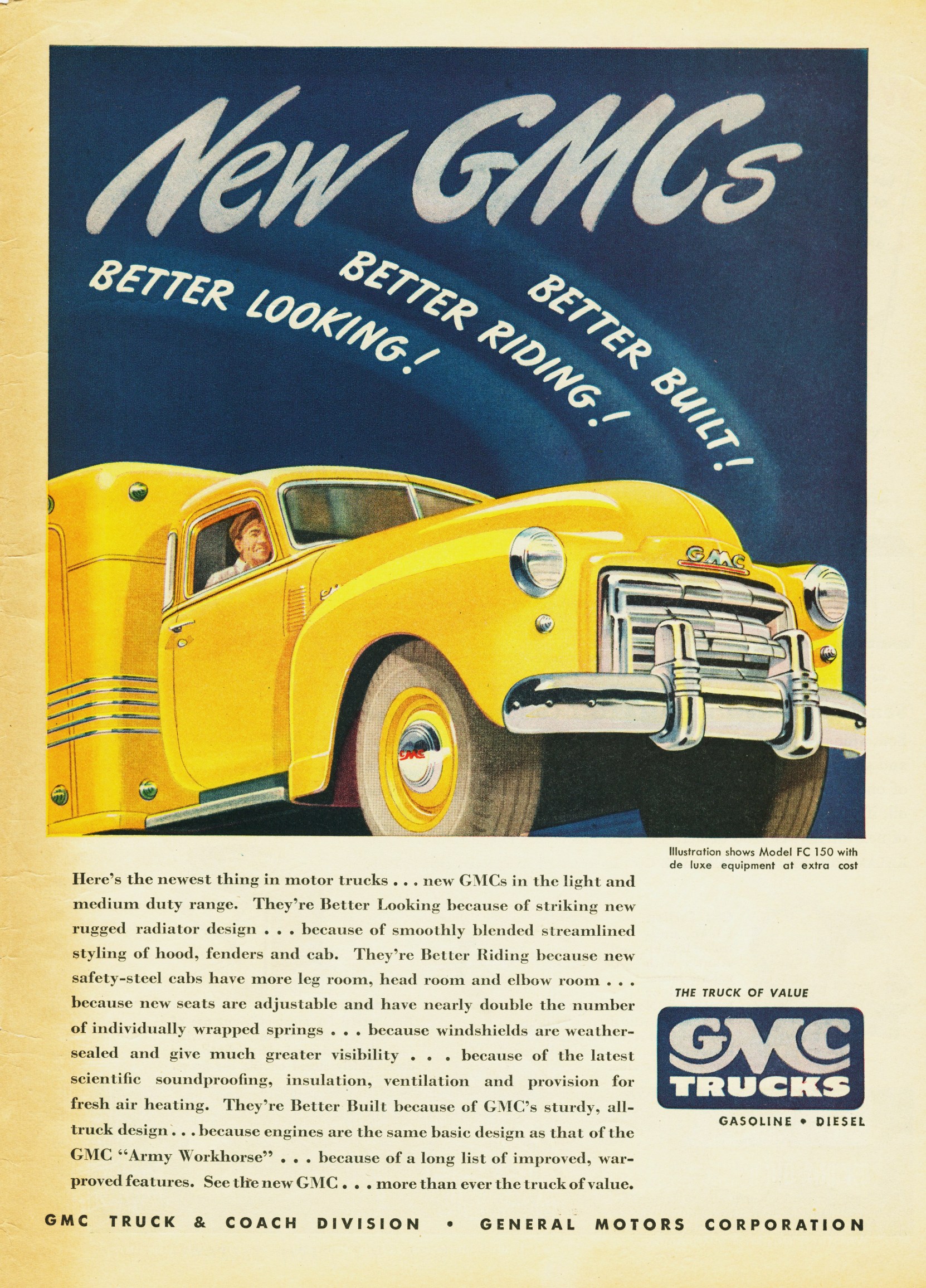 New GMCs

BETTER LOOKING! BETTER RIDING! BETTER BUILT!

GMC

GMC

Illustration shows Model FC 150 with de luxe equipment at extra cost

Here's the newest thing in motor trucks . . . new GMCs in the light and medium duty range. They're Better Looking because of striking new rugged radiator design . . . because of smoothly blended streamlined styling of hood, fenders and cab. They're Better Riding because new safety-steel cabs have more leg room, head room and elbow room . . . because new seats are adjustable and have nearly double the number of individually wrapped springs . . . because windshields are weather-sealed and give much greater visibility . . . because of the latest scientific soundproofing, insulation, ventilation and provision for fresh air heating. They're Better Built because of GMC's sturdy, all-truck design . . . because engines are the same basic design as that of the GMC "Army Workhorse" . . . because of a long list of improved, war-proved features. See the new GMC . . . more than ever the truck of value.

THE TRUCK OF VALUE

GMC TRUCKS

GASOLINE • DIESEL

GMC TRUCK & COACH DIVISION • GENERAL MOTORS CORPORATION